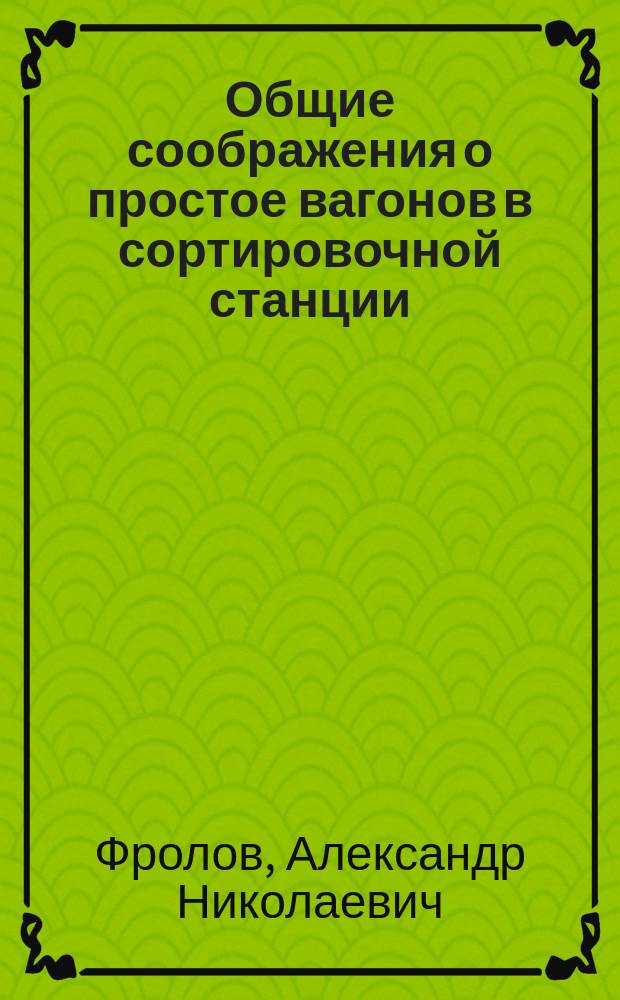 Общие соображения о простое вагонов в сортировочной станции

Фролов, Александр Николаевич